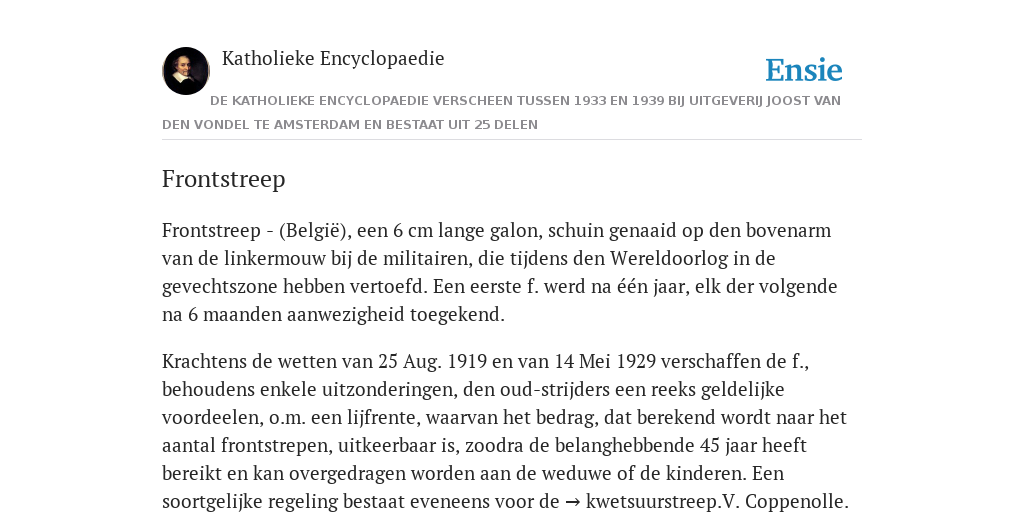 Katholieke Encyclopaedie

Ensie

DE KATHOLIEKE ENCYCLOPAEDIE VERSCHEEN TUSSEN 1933 EN 1939 BIJ UITGEVERIJ JOOST VAN DEN VONDEL TE AMSTERDAM EN BESTAAT UIT 25 DELEN

Frontstreep

Frontstreep - (België), een 6 cm lange galon, schuin genaaid op den bovenarm van de linkermouw bij de militairen, die tijdens den Wereldoorlog in de gevechtszone hebben vertoefd. Een eerste f. werd na één jaar, elk der volgende na 6 maanden aanwezigheid toegekend.

Krachtens de wetten van 25 Aug. 1919 en van 14 Mei 1929 verschaffen de f., behoudens enkele uitzonderingen, den oud-strijders een reeks geldelijke voordeelen, o.m. een lijfrente, waarvan het bedrag, dat berekend wordt naar het aantal frontstrepen, uitkeerbaar is, zoodra de belanghebbende 45 jaar heeft bereikt en kan overgedragen worden aan de weduwe of de kinderen. Een soortgelijke regeling bestaat eveneens voor de → kwetsuurstreep.V. Coppenolle.